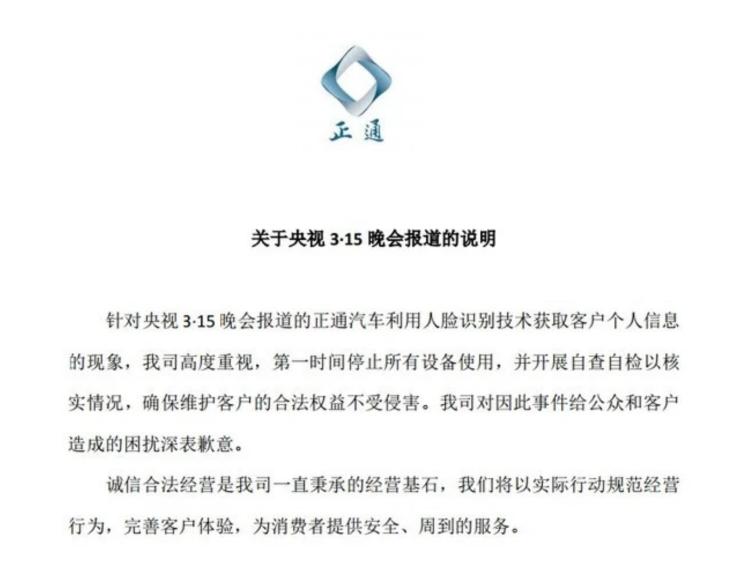 正通

关于央视 3·15 晚会报道的说明

针对央视 3·15 晚会报道的正通汽车利用人脸识别技术获取客户个人信息的现象，我司高度重视，第一时间停止所有设备使用，并开展自查自检以核实情况，确保维护客户的合法权益不受侵害。我司对因此事件给公众和客户造成的困扰深表歉意。

诚信合法经营是我司一直秉承的经营基石，我们将以实际行动规范经营行为，完善客户体验，为消费者提供安全、周到的服务。